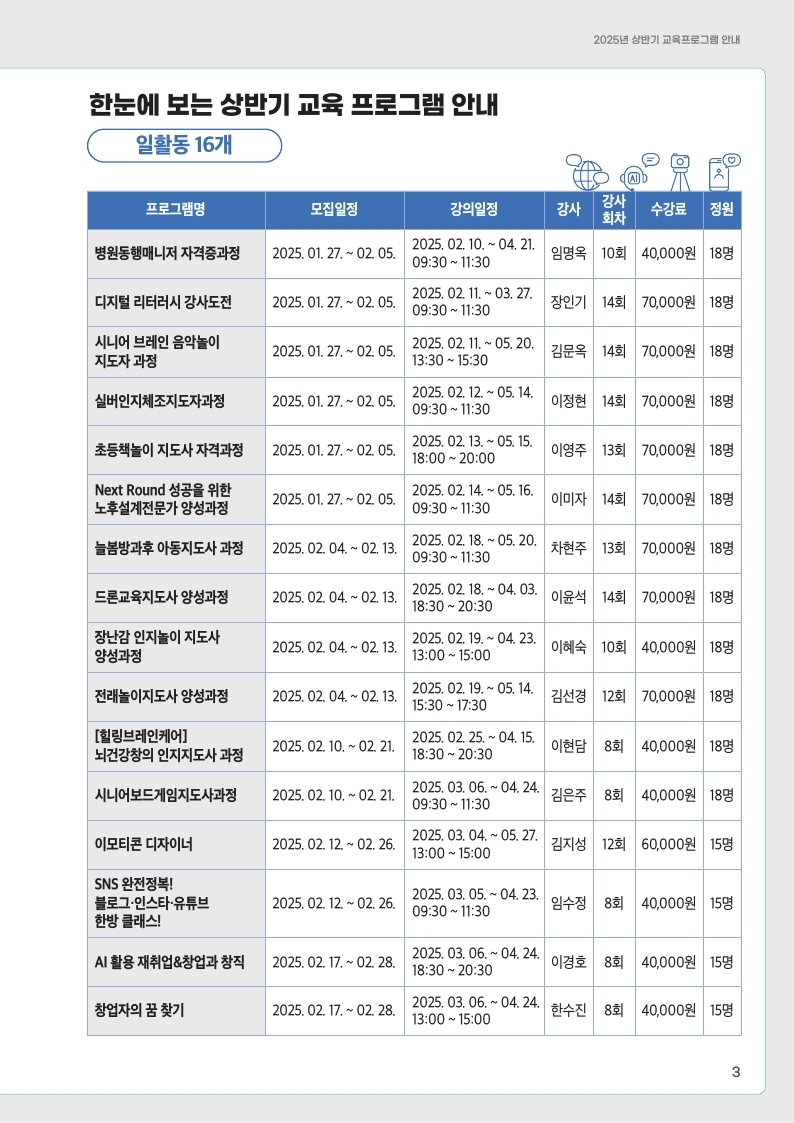 2025년 상반기 교육프로그램 안내

한눈에 보는 상반기 교육 프로그램 안내

일활동 16개

AI

| 프로그램명 | 모집일정 | 강의일정 | 강사 | 강사 회차 | 수강료 | 정원 |
|---|---|---|---|---|---|---|
| 병원동행매니저 자격증과정 | 2025. 01. 27. ~ 02. 05. | 2025. 02. 10. ~ 04. 21. 09:30 ~ 11:30 | 임명옥 | 10회 | 40,000원 | 18명 |
| 디지털 리터러시 강사도전 | 2025. 01. 27. ~ 02. 05. | 2025. 02. 11. ~ 03. 27. 09:30 ~ 11:30 | 장인기 | 14회 | 70,000원 | 18명 |
| 시니어 브레인 음악놀이 지도자 과정 | 2025. 01. 27. ~ 02. 05. | 2025. 02. 11. ~ 05. 20. 13:30 ~ 15:30 | 김문옥 | 14회 | 70,000원 | 18명 |
| 실버인지체조지도자과정 | 2025. 01. 27. ~ 02. 05. | 2025. 02. 12. ~ 05. 14. 09:30 ~ 11:30 | 이정현 | 14회 | 70,000원 | 18명 |
| 초등책놀이 지도사 자격과정 | 2025. 01. 27. ~ 02. 05. | 2025. 02. 13. ~ 05. 15. 18:00 ~ 20:00 | 이영주 | 13회 | 70,000원 | 18명 |
| Next Round 성공을 위한 노후설계전문가 양성과정 | 2025. 01. 27. ~ 02. 05. | 2025. 02. 14. ~ 05. 16. 09:30 ~ 11:30 | 이미자 | 14회 | 70,000원 | 18명 |
| 늘봄방과후 아동지도사 과정 | 2025. 02. 04. ~ 02. 13. | 2025. 02. 18. ~ 05. 20. 09:30 ~ 11:30 | 차현주 | 13회 | 70,000원 | 18명 |
| 드론교육지도사 양성과정 | 2025. 02. 04. ~ 02. 13. | 2025. 02. 18. ~ 04. 03. 18:30 ~ 20:30 | 이윤석 | 14회 | 70,000원 | 18명 |
| 장난감 인지놀이 지도사 양성과정 | 2025. 02. 04. ~ 02. 13. | 2025. 02. 19. ~ 04. 23. 13:00 ~ 15:00 | 이혜숙 | 10회 | 40,000원 | 18명 |
| 전래놀이지도사 양성과정 | 2025. 02. 04. ~ 02. 13. | 2025. 02. 19. ~ 05. 14. 15:30 ~ 17:30 | 김선경 | 12회 | 70,000원 | 18명 |
| [힐링브레인케어] 뇌건강창의 인지지도사 과정 | 2025. 02. 10. ~ 02. 21. | 2025. 02. 25. ~ 04. 15. 18:30 ~ 20:30 | 이현담 | 8회 | 40,000원 | 18명 |
| 시니어보드게임지도사과정 | 2025. 02. 10. ~ 02. 21. | 2025. 03. 06. ~ 04. 24. 09:30 ~ 11:30 | 김은주 | 8회 | 40,000원 | 18명 |
| 이모티콘 디자이너 | 2025. 02. 12. ~ 02. 26. | 2025. 03. 04. ~ 05. 27. 13:00 ~ 15:00 | 김지성 | 12회 | 60,000원 | 15명 |
| SNS 완전정복! 블로그·인스타·유튜브 한방 클래스! | 2025. 02. 12. ~ 02. 26. | 2025. 03. 05. ~ 04. 23. 09:30 ~ 11:30 | 임수정 | 8회 | 40,000원 | 15명 |
| AI 활용 재취업&창업과 창직 | 2025. 02. 17. ~ 02. 28. | 2025. 03. 06. ~ 04. 24. 18:30 ~ 20:30 | 이경호 | 8회 | 40,000원 | 15명 |
| 창업자의 꿈 찾기 | 2025. 02. 17. ~ 02. 28. | 2025. 03. 06. ~ 04. 24. 13:00 ~ 15:00 | 한수진 | 8회 | 40,000원 | 15명 |

3